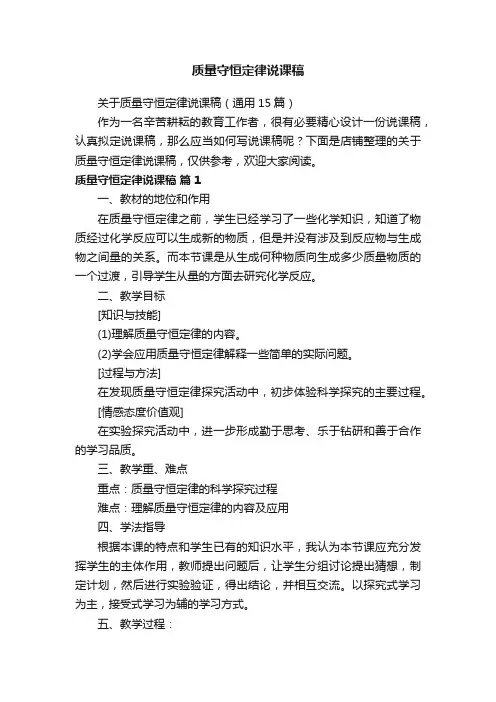 质量守恒定律说课稿

关于质量守恒定律说课稿（通用 15 篇）

作为一名辛苦耕耘的教育工作者，很有必要精心设计一份说课稿，认真拟定说课稿，那么应当如何写说课稿呢？下面是店铺整理的关于质量守恒定律说课稿，仅供参考，欢迎大家阅读。

质量守恒定律说课稿 篇 1

一、教材的地位和作用

在质量守恒定律之前，学生已经学习了一些化学知识，知道了物质经过化学反应可以生成新的物质，但是并没有涉及到反应物与生成物之间量的关系。而本节课是从生成何种物质向生成多少质量物质的一个过渡，引导学生从量的方面去研究化学反应。

二、教学目标

[知识与技能]

(1)理解质量守恒定律的内容。

(2)学会应用质量守恒定律解释一些简单的实际问题。

[过程与方法]

在发现质量守恒定律探究活动中，初步体验科学探究的主要过程。

[情感态度价值观]

在实验探究活动中，进一步形成勤于思考、乐于钻研和善于合作的学习品质。

三、教学重、难点

重点：质量守恒定律的科学探究过程

难点：理解质量守恒定律的内容及应用

四、学法指导

根据本课的特点和学生已有的知识水平，我认为本节课应充分发挥学生的主体作用，教师提出问题后，让学生分组讨论提出猜想，制定计划，然后进行实验验证，得出结论，并相互交流。以探究式学习为主，接受式学习为辅的学习方式。

五、教学过程：